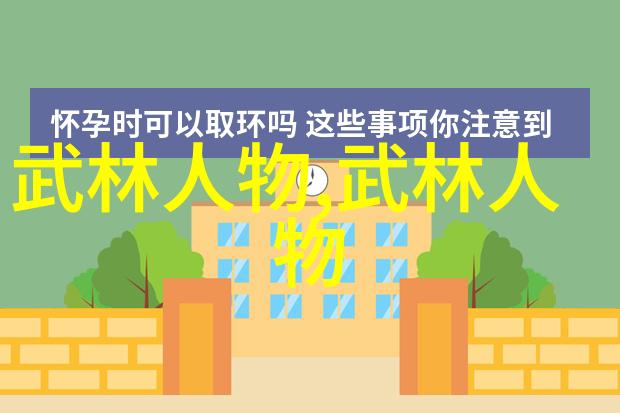 怀孕时可以取环吗 这些事项你注意到

武林人物,武林人物